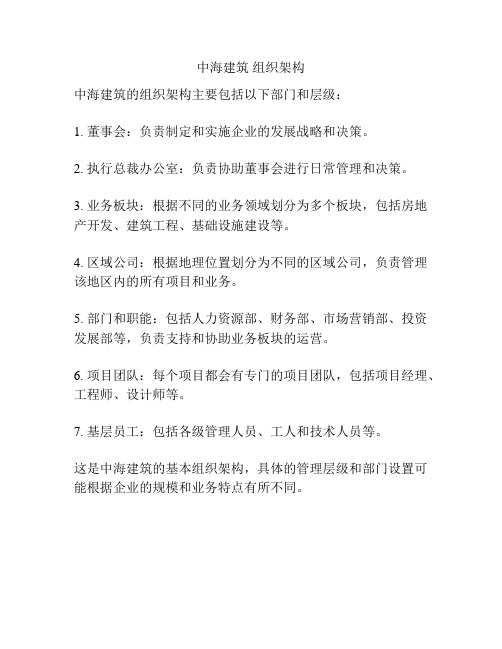 中海建筑 组织架构

中海建筑的组织架构主要包括以下部门和层级：

1. 董事会：负责制定和实施企业的发展战略和决策。

2. 执行总裁办公室：负责协助董事会进行日常管理和决策。

3. 业务板块：根据不同的业务领域划分为多个板块，包括房地产开发、建筑工程、基础设施建设等。

4. 区域公司：根据地理位置划分为不同的区域公司，负责管理该地区内的所有项目和业务。

5. 部门和职能：包括人力资源部、财务部、市场营销部、投资发展部等，负责支持和协助业务板块的运营。

6. 项目团队：每个项目都会有专门的项目团队，包括项目经理、工程师、设计师等。

7. 基层员工：包括各级管理人员、工人和技术人员等。

这是中海建筑的基本组织架构，具体的管理层级和部门设置可能根据企业的规模和业务特点有所不同。